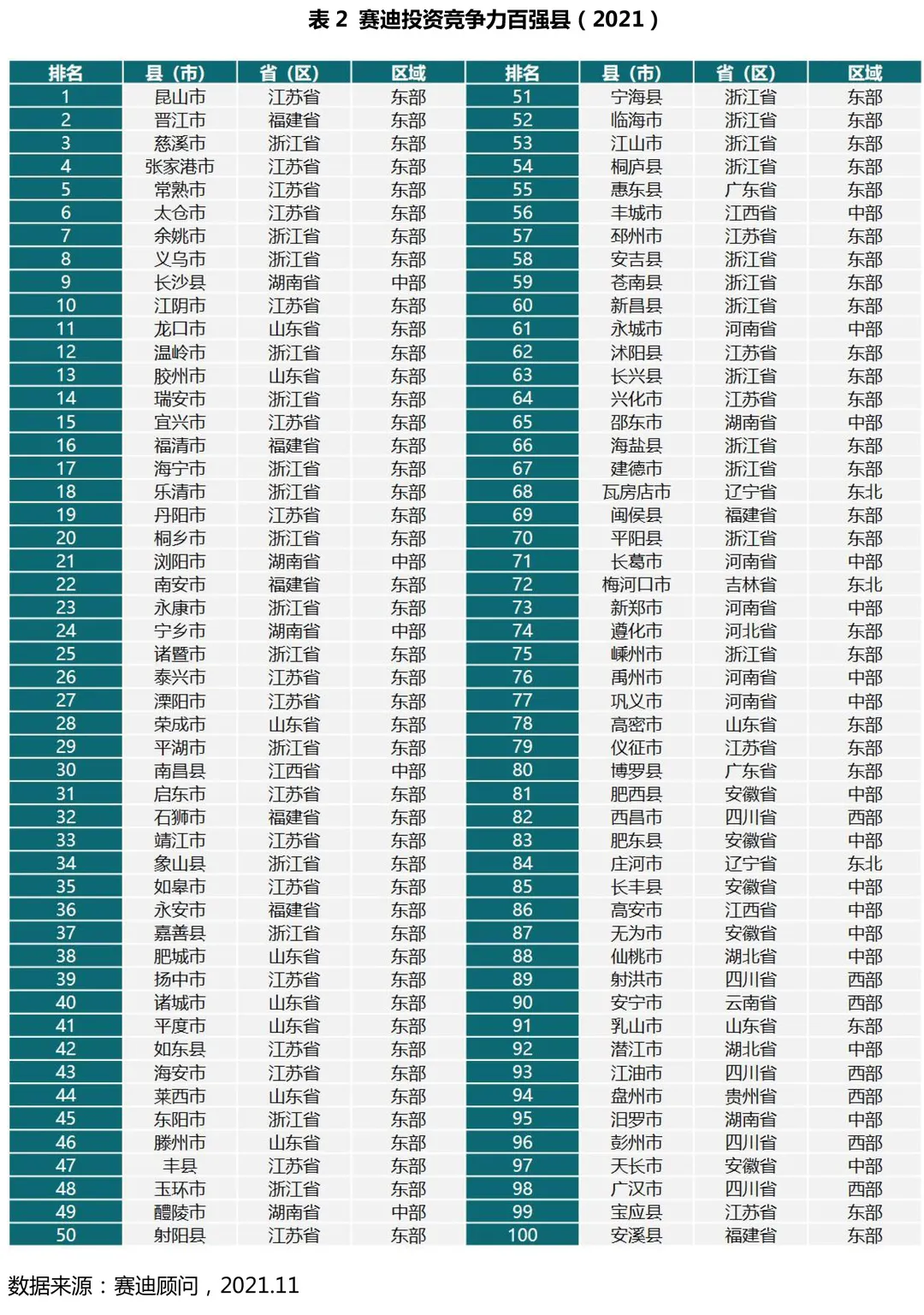 表 2 赛迪投资竞争力百强县（2021）

| 排名 | 县（市） | 省（区） | 区域 | 排名 | 县（市） | 省（区） | 区域 |
|---|---|---|---|---|---|---|---|
| 1 | 昆山市 | 江苏省 | 东部 | 51 | 宁海县 | 浙江省 | 东部 |
| 2 | 晋江市 | 福建省 | 东部 | 52 | 临海市 | 浙江省 | 东部 |
| 3 | 慈溪市 | 浙江省 | 东部 | 53 | 江山市 | 浙江省 | 东部 |
| 4 | 张家港市 | 江苏省 | 东部 | 54 | 桐庐县 | 浙江省 | 东部 |
| 5 | 常熟市 | 江苏省 | 东部 | 55 | 惠东县 | 广东省 | 东部 |
| 6 | 太仓市 | 江苏省 | 东部 | 56 | 丰城市 | 江西省 | 中部 |
| 7 | 余姚市 | 浙江省 | 东部 | 57 | 邳州市 | 江苏省 | 东部 |
| 8 | 义乌市 | 浙江省 | 东部 | 58 | 安吉县 | 浙江省 | 东部 |
| 9 | 长沙县 | 湖南省 | 中部 | 59 | 苍南县 | 浙江省 | 东部 |
| 10 | 江阴市 | 江苏省 | 东部 | 60 | 新昌县 | 浙江省 | 东部 |
| 11 | 龙口市 | 山东省 | 东部 | 61 | 永城市 | 河南省 | 中部 |
| 12 | 温岭市 | 浙江省 | 东部 | 62 | 沭阳县 | 江苏省 | 东部 |
| 13 | 胶州市 | 山东省 | 东部 | 63 | 长兴县 | 浙江省 | 东部 |
| 14 | 瑞安市 | 浙江省 | 东部 | 64 | 兴化市 | 江苏省 | 东部 |
| 15 | 宜兴市 | 江苏省 | 东部 | 65 | 邵东市 | 湖南省 | 中部 |
| 16 | 福清市 | 福建省 | 东部 | 66 | 海盐县 | 浙江省 | 东部 |
| 17 | 海宁市 | 浙江省 | 东部 | 67 | 建德市 | 浙江省 | 东部 |
| 18 | 乐清市 | 浙江省 | 东部 | 68 | 瓦房店市 | 辽宁省 | 东北 |
| 19 | 丹阳市 | 江苏省 | 东部 | 69 | 闽侯县 | 福建省 | 东部 |
| 20 | 桐乡市 | 浙江省 | 东部 | 70 | 平阳县 | 浙江省 | 东部 |
| 21 | 浏阳市 | 湖南省 | 中部 | 71 | 长葛市 | 河南省 | 中部 |
| 22 | 南安市 | 福建省 | 东部 | 72 | 梅河口市 | 吉林省 | 东北 |
| 23 | 永康市 | 浙江省 | 东部 | 73 | 新郑市 | 河南省 | 中部 |
| 24 | 宁乡市 | 湖南省 | 中部 | 74 | 遵化市 | 河北省 | 东部 |
| 25 | 诸暨市 | 浙江省 | 东部 | 75 | 嵊州市 | 浙江省 | 东部 |
| 26 | 泰兴市 | 江苏省 | 东部 | 76 | 禹州市 | 河南省 | 中部 |
| 27 | 溧阳市 | 江苏省 | 东部 | 77 | 巩义市 | 河南省 | 中部 |
| 28 | 荣成市 | 山东省 | 东部 | 78 | 高密市 | 山东省 | 东部 |
| 29 | 平湖市 | 浙江省 | 东部 | 79 | 仪征市 | 江苏省 | 东部 |
| 30 | 南昌县 | 江西省 | 中部 | 80 | 博罗县 | 广东省 | 东部 |
| 31 | 启东市 | 江苏省 | 东部 | 81 | 肥西县 | 安徽省 | 中部 |
| 32 | 石狮市 | 福建省 | 东部 | 82 | 西昌市 | 四川省 | 西部 |
| 33 | 靖江市 | 江苏省 | 东部 | 83 | 肥东县 | 安徽省 | 中部 |
| 34 | 象山县 | 浙江省 | 东部 | 84 | 庄河市 | 辽宁省 | 东北 |
| 35 | 如皋市 | 江苏省 | 东部 | 85 | 长丰县 | 安徽省 | 中部 |
| 36 | 永安市 | 福建省 | 东部 | 86 | 高安市 | 江西省 | 中部 |
| 37 | 嘉善县 | 浙江省 | 东部 | 87 | 无为市 | 安徽省 | 中部 |
| 38 | 肥城市 | 山东省 | 东部 | 88 | 仙桃市 | 湖北省 | 中部 |
| 39 | 扬中市 | 江苏省 | 东部 | 89 | 射洪市 | 四川省 | 西部 |
| 40 | 诸城市 | 山东省 | 东部 | 90 | 安宁市 | 云南省 | 西部 |
| 41 | 平度市 | 山东省 | 东部 | 91 | 乳山市 | 山东省 | 东部 |
| 42 | 如东县 | 江苏省 | 东部 | 92 | 潜江市 | 湖北省 | 中部 |
| 43 | 海安市 | 江苏省 | 东部 | 93 | 江油市 | 四川省 | 西部 |
| 44 | 莱西市 | 山东省 | 东部 | 94 | 盘州市 | 贵州省 | 西部 |
| 45 | 东阳市 | 浙江省 | 东部 | 95 | 汨罗市 | 湖南省 | 中部 |
| 46 | 滕州市 | 山东省 | 东部 | 96 | 彭州市 | 四川省 | 西部 |
| 47 | 丰县 | 江苏省 | 东部 | 97 | 天长市 | 安徽省 | 中部 |
| 48 | 玉环市 | 浙江省 | 东部 | 98 | 广汉市 | 四川省 | 西部 |
| 49 | 醴陵市 | 湖南省 | 中部 | 99 | 宝应县 | 江苏省 | 东部 |
| 50 | 射阳县 | 江苏省 | 东部 | 100 | 安溪县 | 福建省 | 东部 |

数据来源：赛迪顾问，2021.11